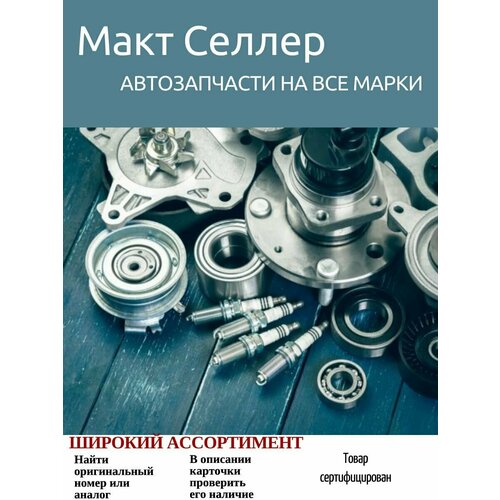 Макт Селлер

АВТОЗАПЧАСТИ НА ВСЕ МАРКИ

ШИРОКИЙ АССОРТИМЕНТ

Найти оригинальный номер или аналог

В описании карточки проверить его наличие

Товар сертифицирован